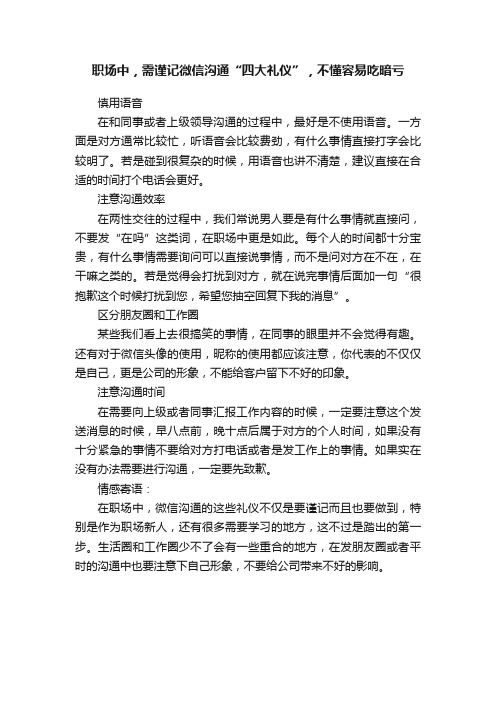 职场中，需谨记微信沟通“四大礼仪”，不懂容易吃暗亏

慎用语音

在和同事或者上级领导沟通的过程中，最好是不使用语音。一方面是对方通常比较忙，听语音会比较费劲，有什么事情直接打字会比较明了。若是碰到很复杂的时候，用语音也讲不清楚，建议直接在合适的时间打个电话会更好。

注意沟通效率

在两性交往的过程中，我们常说男人要是有什么事情就直接问，不要发“在吗”这类词，在职场中更是如此。每个人的时间都十分宝贵，有什么事情需要询问可以直接说事情，而不是问对方在不在，在干嘛之类的。若是觉得会打扰到对方，就在说完事情后面加一句“很抱歉这个时候打扰到您，希望您抽空回复下我的消息”。

区分朋友圈和工作圈

某些我们看上去很搞笑的事情，在同事的眼里并不会觉得有趣。还有对于微信头像的使用，昵称的使用都应该注意，你代表的不仅仅是自己，更是公司的形象，不能给客户留下不好的印象。

注意沟通时间

在需要向上级或者同事汇报工作内容的时候，一定要注意这个发送消息的时候，早八点前，晚十点后属于对方的个人时间，如果没有十分紧急的事情不要给对方打电话或者是发工作上的事情。如果实在没有办法需要进行沟通，一定要先致歉。

情感寄语：

在职场中，微信沟通的这些礼仪不仅是要谨记而且也要做到，特别是作为职场新人，还有很多需要学习的地方，这不过是踏出的第一步。生活圈和工作圈少不了会有一些重合的地方，在发朋友圈或者平时的沟通中也要注意下自己形象，不要给公司带来不好的影响。